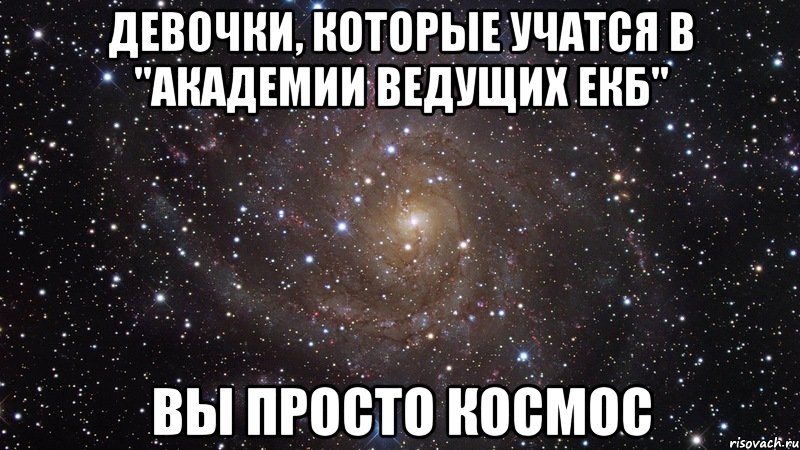 ДЕВОЧКИ, КОТОРЫЕ УЧАТСЯ В "АКАДЕМИИ ВЕДУЩИХ ЕКБ"

ВЫ ПРОСТО КОСМОС

risovach.ru